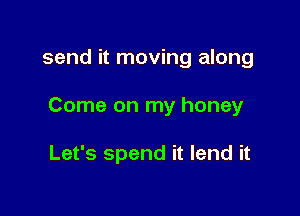 send it moving along

Come on my honey

Let's spend it lend it